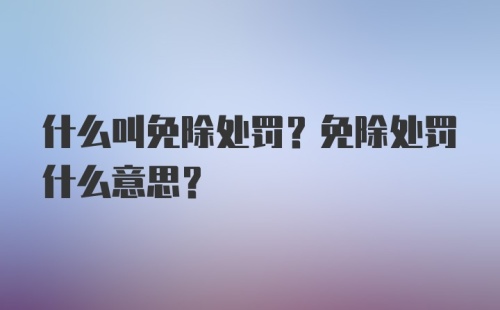 什么叫免除处罚？免除处罚什么意思？